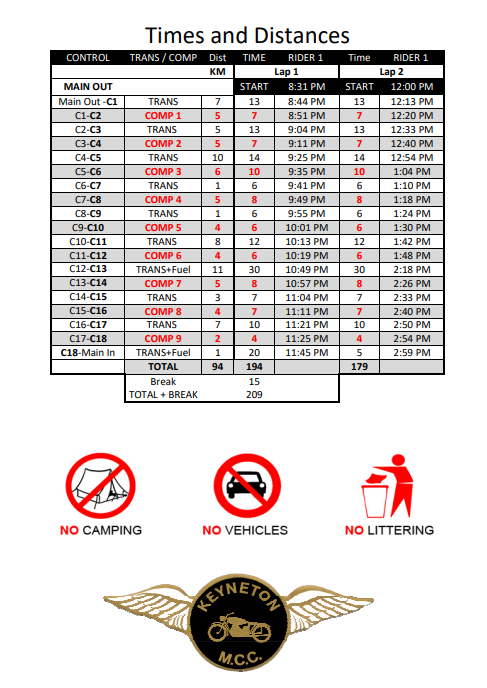 Times and Distances

| CONTROL | TRANS / COMP | Dist | TIME | RIDER 1 | Time | RIDER 1 |
|---|---|---|---|---|---|---|
| | | KM | Lap 1 | | Lap 2 | |
| MAIN OUT | | | START | 8:31 PM | START | 12:00 PM |
| Main Out -C1 | TRANS | 7 | 13 | 8:44 PM | 13 | 12:13 PM |
| C1-C2 | COMP 1 | 5 | 7 | 8:51 PM | 7 | 12:20 PM |
| C2-C3 | TRANS | 5 | 13 | 9:04 PM | 13 | 12:33 PM |
| C3-C4 | COMP 2 | 5 | 7 | 9:11 PM | 7 | 12:40 PM |
| C4-C5 | TRANS | 10 | 14 | 9:25 PM | 14 | 12:54 PM |
| C5-C6 | COMP 3 | 6 | 10 | 9:35 PM | 10 | 1:04 PM |
| C6-C7 | TRANS | 1 | 6 | 9:41 PM | 6 | 1:10 PM |
| C7-C8 | COMP 4 | 5 | 8 | 9:49 PM | 8 | 1:18 PM |
| C8-C9 | TRANS | 1 | 6 | 9:55 PM | 6 | 1:24 PM |
| C9-C10 | COMP 5 | 4 | 6 | 10:01 PM | 6 | 1:30 PM |
| C10-C11 | TRANS | 8 | 12 | 10:13 PM | 12 | 1:42 PM |
| C11-C12 | COMP 6 | 4 | 6 | 10:19 PM | 6 | 1:48 PM |
| C12-C13 | TRANS+Fuel | 11 | 30 | 10:49 PM | 30 | 2:18 PM |
| C13-C14 | COMP 7 | 5 | 8 | 10:57 PM | 8 | 2:26 PM |
| C14-C15 | TRANS | 3 | 7 | 11:04 PM | 7 | 2:33 PM |
| C15-C16 | COMP 8 | 4 | 7 | 11:11 PM | 7 | 2:40 PM |
| C16-C17 | TRANS | 7 | 10 | 11:21 PM | 10 | 2:50 PM |
| C17-C18 | COMP 9 | 2 | 4 | 11:25 PM | 4 | 2:54 PM |
| C18-Main In | TRANS+Fuel | 1 | 20 | 11:45 PM | 5 | 2:59 PM |
| | TOTAL | 94 | 194 | | 179 | |
| | Break | | 15 | | | |
| | TOTAL + BREAK | | 209 | | | |

NO CAMPING
NO VEHICLES
NO LITTERING

KEYNETON
M.C.C.